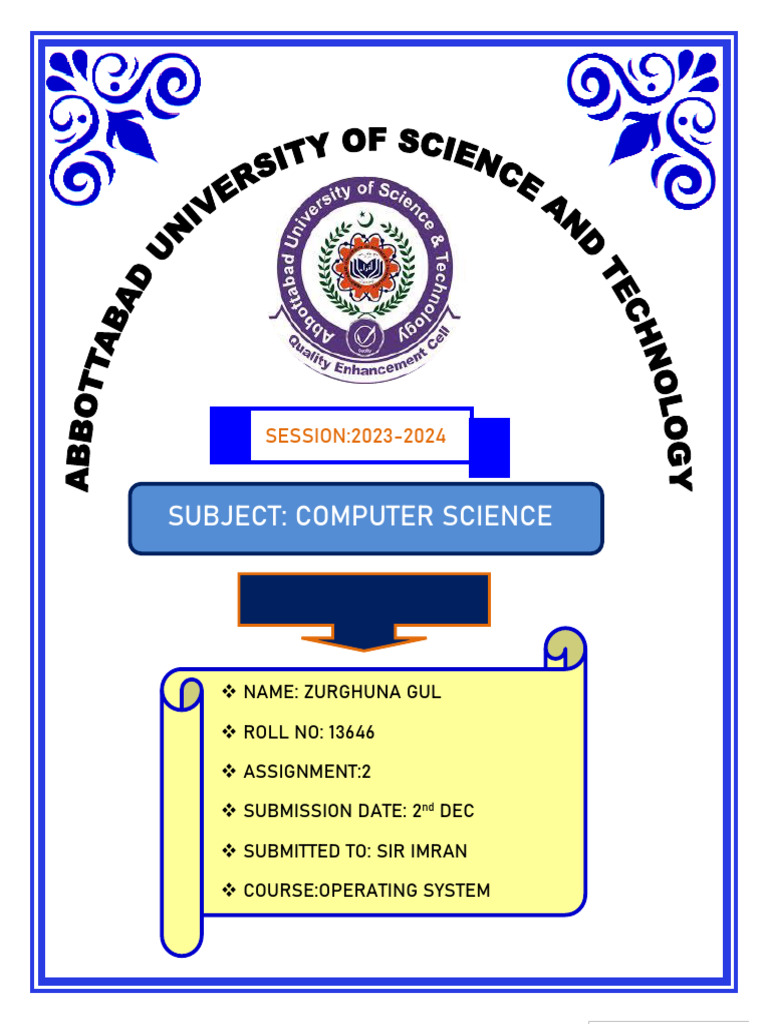 ABBOTTABAD UNIVERSITY OF SCIENCE AND TECHNOLOGY

Abbottabad University of Science & Technology

Quality Enhancement Cell

SESSION:2023-2024

SUBJECT: COMPUTER SCIENCE

❖ NAME: ZURGHUNA GUL

❖ ROLL NO: 13646

❖ ASSIGNMENT:2

❖ SUBMISSION DATE: 2$^{nd}$ DEC

❖ SUBMITTED TO: SIR IMRAN

❖ COURSE:OPERATING SYSTEM